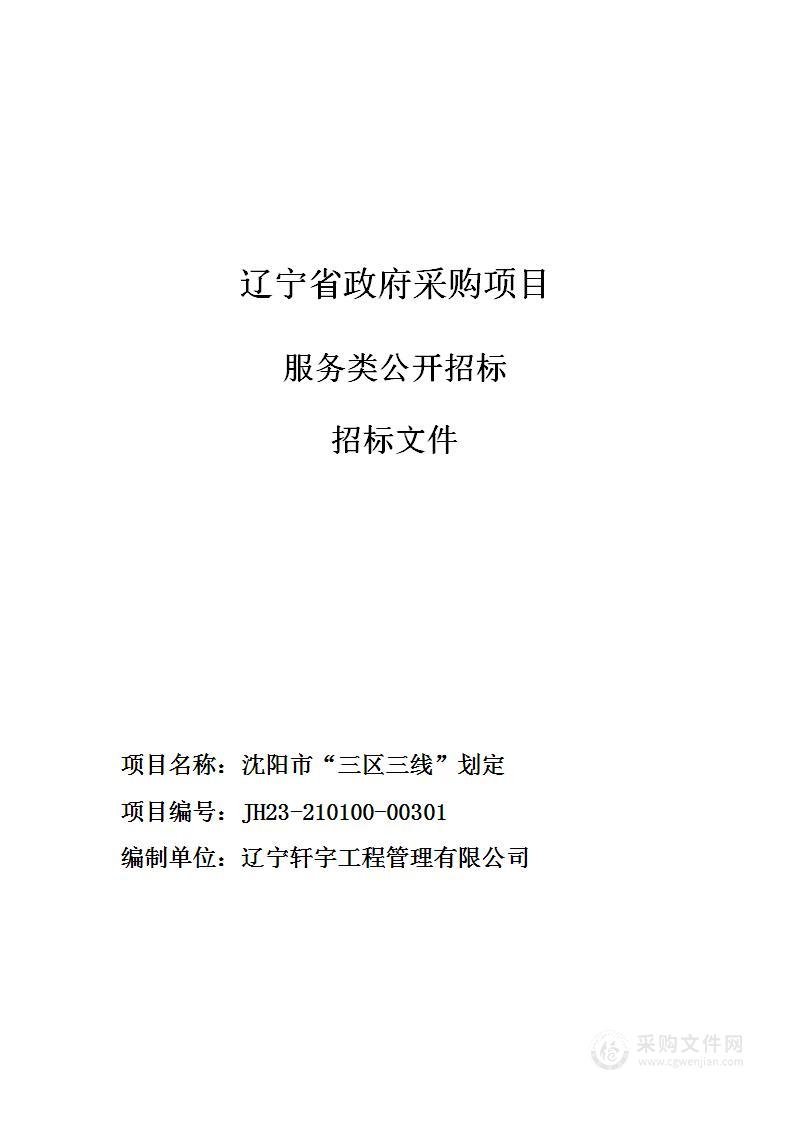 辽宁省政府采购项目

服务类公开招标

招标文件

项目名称：沈阳市“三区三线”划定

项目编号：JH23-210100-00301

编制单位：辽宁轩宇工程管理有限公司

采购文件网
www.cgwenjian.com